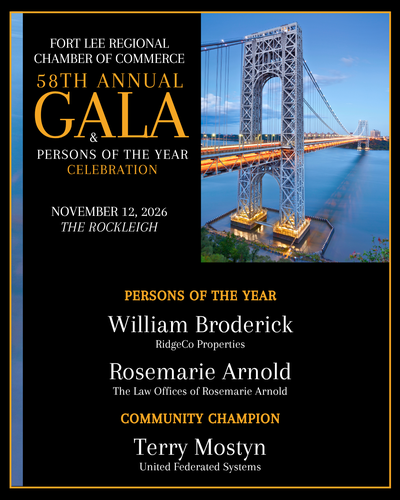 FORT LEE REGIONAL CHAMBER OF COMMERCE

58TH ANNUAL

GALA

&

PERSONS OF THE YEAR

CELEBRATION

NOVEMBER 12, 2026

THE ROCKLEIGH

PERSONS OF THE YEAR

William Broderick

RidgeCo Properties

Rosemarie Arnold

The Law Offices of Rosemarie Arnold

COMMUNITY CHAMPION

Terry Mostyn

United Federated Systems